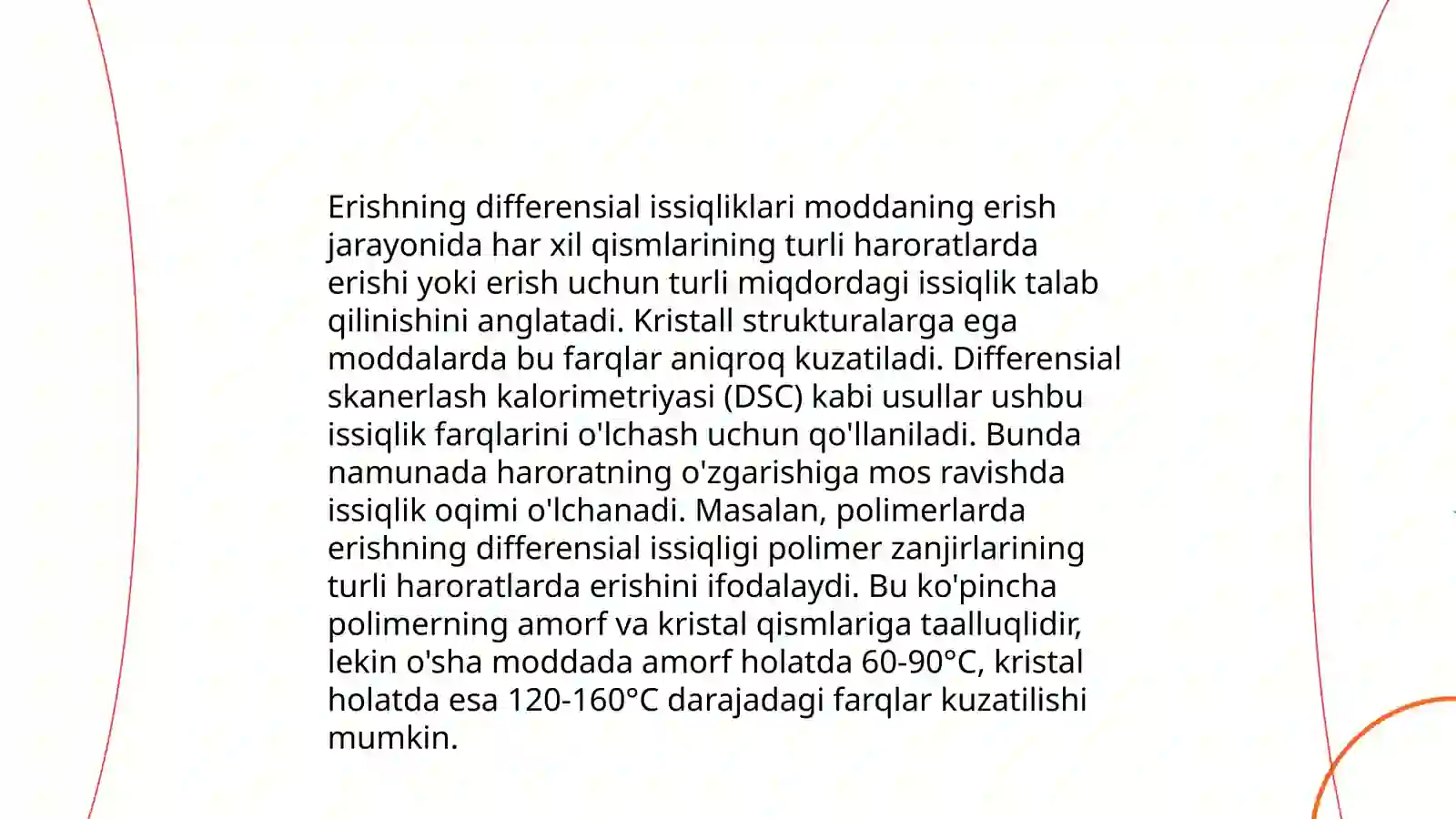 Erishning differensial issiqliklari moddaning erish jarayonida har xil qismlarining turli haroratlarda erishi yoki erish uchun turli miqdordagi issiqlik talab qilinishini anglatadi. Kristall strukturalarga ega moddalarda bu farqlar aniqroq kuzatiladi. Differensial skanerlash kalorimetriyasi (DSC) kabi usullar ushbu issiqlik farqlarini o'lchash uchun qo'llaniladi. Bunda namunada haroratning o'zgarishiga mos ravishda issiqlik oqimi o'lchanadi. Masalan, polimerlarda erishning differensial issiqligi polimer zanjirlarining turli haroratlarda erishini ifodalaydi. Bu ko'pincha polimerning amorf va kristal qismlariga taalluqlidir, lekin o'sha moddada amorf holatda 60-90°C, kristal holatda esa 120-160°C darajadagi farqlar kuzatilishi mumkin.